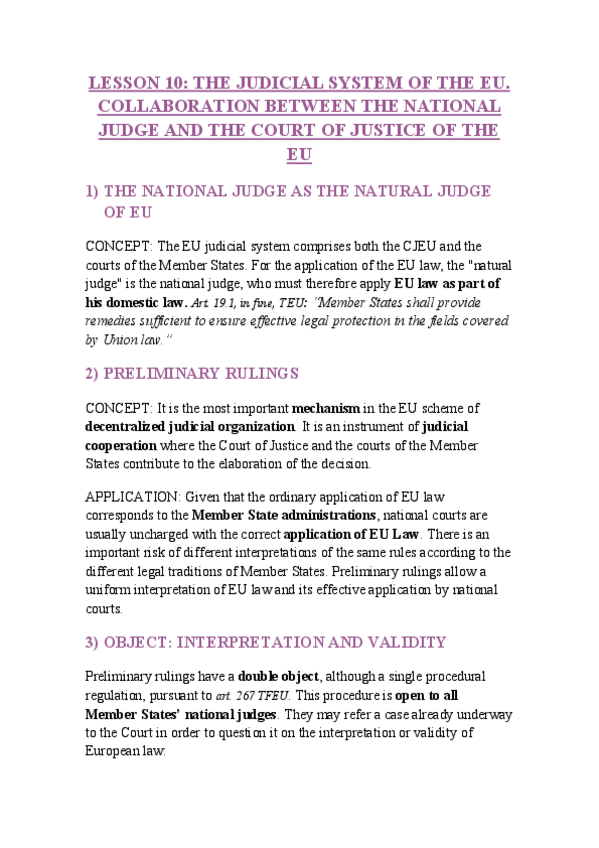 LESSON 10: THE JUDICIAL SYSTEM OF THE EU. COLLABORATION BETWEEN THE NATIONAL JUDGE AND THE COURT OF JUSTICE OF THE EU

1) THE NATIONAL JUDGE AS THE NATURAL JUDGE OF EU

CONCEPT: The EU judicial system comprises both the CJEU and the courts of the Member States. For the application of the EU law, the "natural judge" is the national judge, who must therefore apply EU law as part of his domestic law. Art. 19.1, in fine, TEU: "Member States shall provide remedies sufficient to ensure effective legal protection in the fields covered by Union law."

2) PRELIMINARY RULINGS

CONCEPT: It is the most important mechanism in the EU scheme of decentralized judicial organization. It is an instrument of judicial cooperation where the Court of Justice and the courts of the Member States contribute to the elaboration of the decision.

APPLICATION: Given that the ordinary application of EU law corresponds to the Member State administrations, national courts are usually uncharged with the correct application of EU Law. There is an important risk of different interpretations of the same rules according to the different legal traditions of Member States. Preliminary rulings allow a uniform interpretation of EU law and its effective application by national courts.

3) OBJECT: INTERPRETATION AND VALIDITY

Preliminary rulings have a double object, although a single procedural regulation, pursuant to art. 267 TFEU. This procedure is open to all Member States' national judges. They may refer a case already underway to the Court in order to question it on the interpretation or validity of European law: